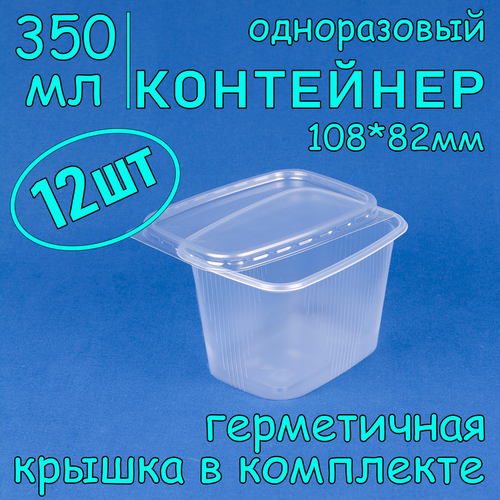 350 мл

одноразовый
КОНТЕЙНЕР
108*82мм

12шт

герметичная крышка в комплекте